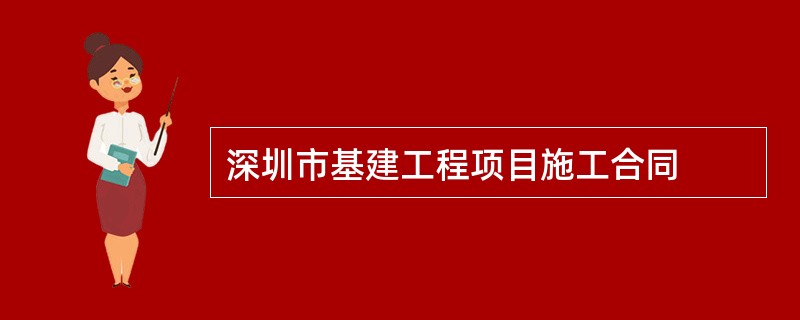 深圳市基建工程项目施工合同